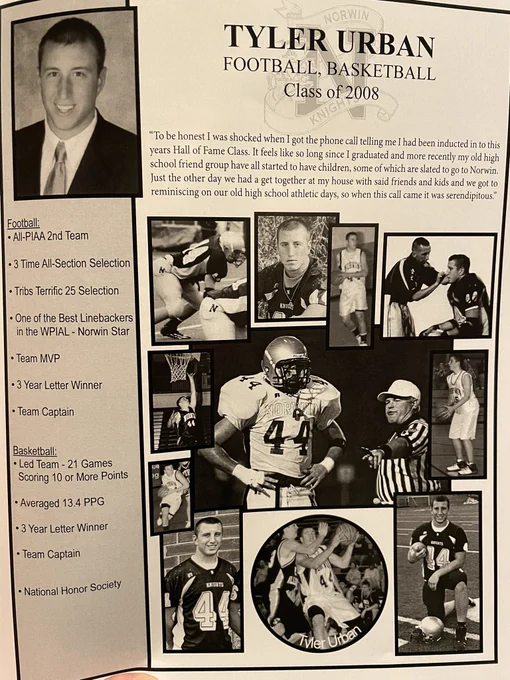 TYLER URBAN
FOOTBALL, BASKETBALL
Class of 2008

"To be honest I was shocked when I got the phone call telling me I had been inducted in to this years Hall of Fame Class. It feels like so long since I graduated and more recently my old high school friend group have all started to have children, some of which are slated to go to Norwin. Just the other day we had a get together at my house with said friends and kids and we got to reminiscing on our old high school athletic days, so when this call came it was serendipitous."

Football:
• All-PIAA 2nd Team
• 3 Time All-Section Selection
• Tribs Terrific 25 Selection
• One of the Best Linebackers in the WPIAL - Norwin Star
• Team MVP
• 3 Year Letter Winner
• Team Captain

Basketball:
• Led Team - 21 Games Scoring 10 or More Points
• Averaged 13.4 PPG
• 3 Year Letter Winner
• Team Captain
• National Honor Society

Tyler Urban

NORWIN
KNIGHTS